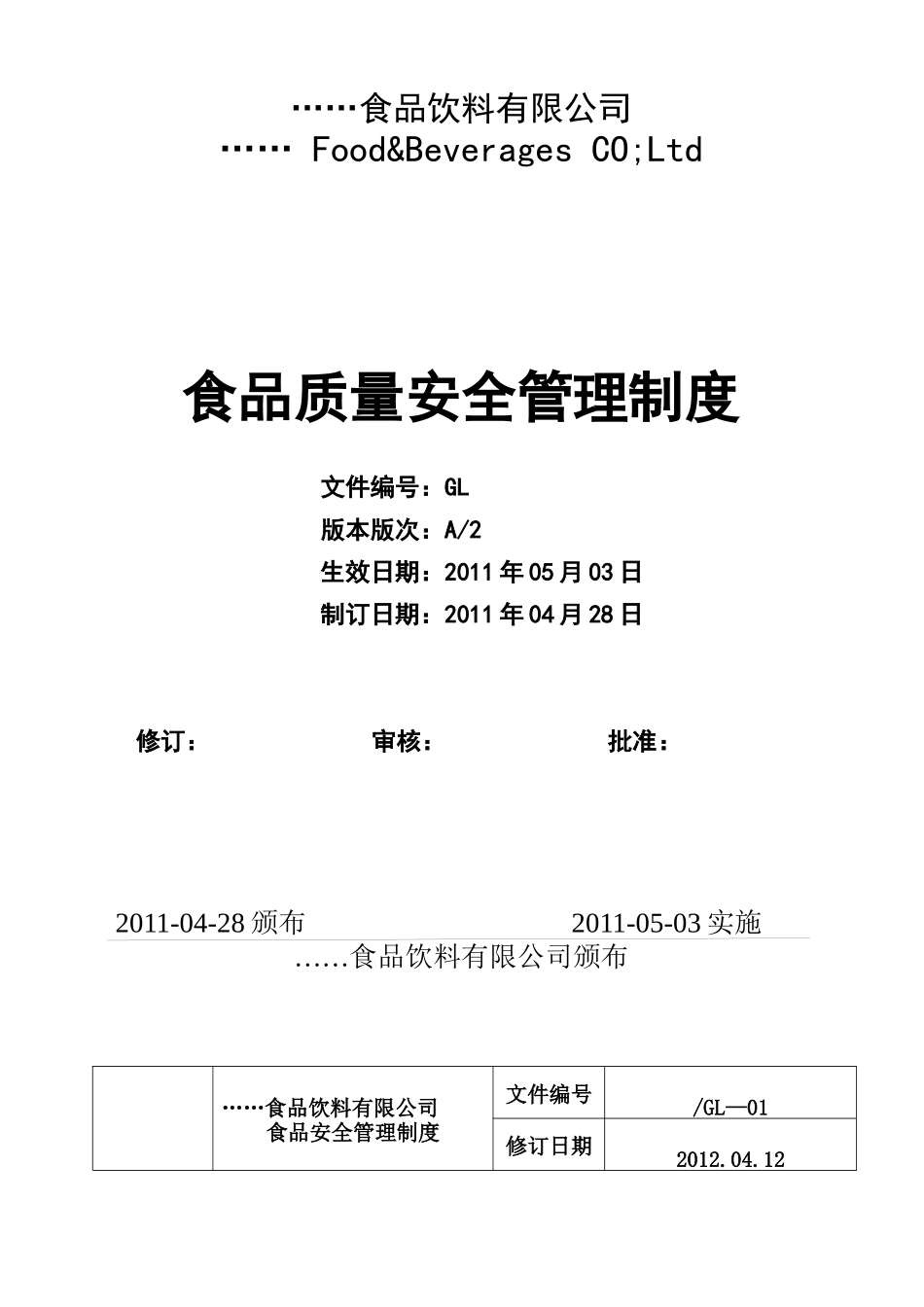 ……食品饮料有限公司
…… Food&Beverages CO;Ltd

食品质量安全管理制度

文件编号：GL
版本版次：A/2
生效日期：2011年05月03日
制订日期：2011年04月28日

修订： 审核： 批准：

2011-04-28颁布 2011-05-03实施
……食品饮料有限公司颁布

| | ……食品饮料有限公司 食品安全管理制度 | 文件编号 | /GL—01 |
|---|---|---|---|
| | | 修订日期 | 2012.04.12 |